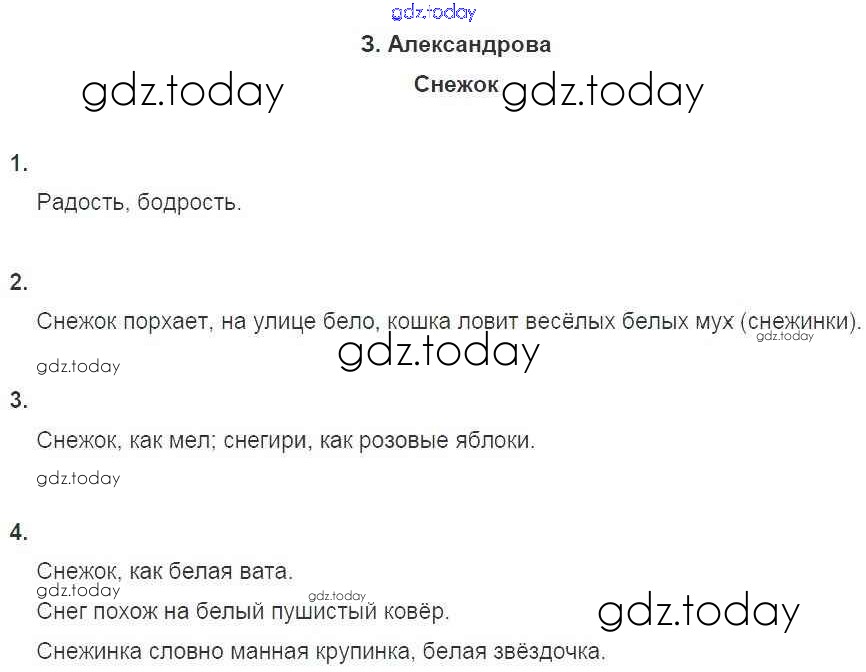 З. Александрова

Снежок

1.

Радость, бодрость.

2.

Снежок порхает, на улице бело, кошка ловит весёлых белых мух (снежинки).

3.

Снежок, как мел; снегири, как розовые яблоки.

4.

Снежок, как белая вата.

Снег похож на белый пушистый ковёр.

Снежинка словно манная крупинка, белая звёздочка.

gdz.today